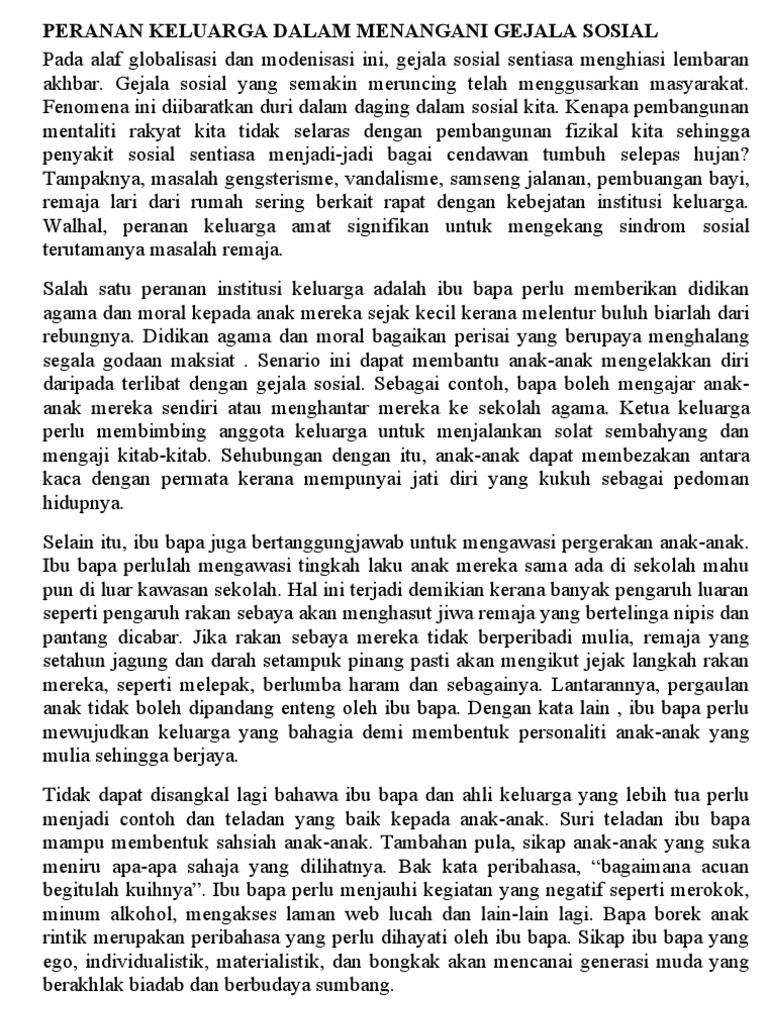 PERANAN KELUARGA DALAM MENANGANI GEJALA SOSIAL

Pada alaf globalisasi dan modenisasi ini, gejala sosial sentiasa menghiasi lembaran akhbar. Gejala sosial yang semakin meruncing telah menggusarkan masyarakat. Fenomena ini diibaratkan duri dalam daging dalam sosial kita. Kenapa pembangunan mentaliti rakyat kita tidak selaras dengan pembangunan fizikal kita sehingga penyakit sosial sentiasa menjadi-jadi bagai cendawan tumbuh selepas hujan? Tampaknya, masalah gengsterisme, vandalisme, samseng jalanan, pembuangan bayi, remaja lari dari rumah sering berkait rapat dengan kebejatan institusi keluarga. Walhal, peranan keluarga amat signifikan untuk mengekang sindrom sosial terutamanya masalah remaja.

Salah satu peranan institusi keluarga adalah ibu bapa perlu memberikan didikan agama dan moral kepada anak mereka sejak kecil kerana melentur buluh biarlah dari rebungnya. Didikan agama dan moral bagaikan perisai yang berupaya menghalang segala godaan maksiat . Senario ini dapat membantu anak-anak mengelakkan diri daripada terlibat dengan gejala sosial. Sebagai contoh, bapa boleh mengajar anak-anak mereka sendiri atau menghantar mereka ke sekolah agama. Ketua keluarga perlu membimbing anggota keluarga untuk menjalankan solat sembahyang dan mengaji kitab-kitab. Sehubungan dengan itu, anak-anak dapat membezakan antara kaca dengan permata kerana mempunyai jati diri yang kukuh sebagai pedoman hidupnya.

Selain itu, ibu bapa juga bertanggungjawab untuk mengawasi pergerakan anak-anak. Ibu bapa perlulah mengawasi tingkah laku anak mereka sama ada di sekolah mahu pun di luar kawasan sekolah. Hal ini terjadi demikian kerana banyak pengaruh luaran seperti pengaruh rakan sebaya akan menghasut jiwa remaja yang bertelinga nipis dan pantang dicabar. Jika rakan sebaya mereka tidak berperibadi mulia, remaja yang setahun jagung dan darah setampuk pinang pasti akan mengikut jejak langkah rakan mereka, seperti melepak, berlumba haram dan sebagainya. Lantarannya, pergaulan anak tidak boleh dipandang enteng oleh ibu bapa. Dengan kata lain , ibu bapa perlu mewujudkan keluarga yang bahagia demi membentuk personaliti anak-anak yang mulia sehingga berjaya.

Tidak dapat disangkal lagi bahawa ibu bapa dan ahli keluarga yang lebih tua perlu menjadi contoh dan teladan yang baik kepada anak-anak. Suri teladan ibu bapa mampu membentuk sahsiah anak-anak. Tambahan pula, sikap anak-anak yang suka meniru apa-apa sahaja yang dilihatnya. Bak kata peribahasa, “bagaimana acuan begitulah kuihnya”. Ibu bapa perlu menjauhi kegiatan yang negatif seperti merokok, minum alkohol, mengakses laman web lucah dan lain-lain lagi. Bapa borek anak rintik merupakan peribahasa yang perlu dihayati oleh ibu bapa. Sikap ibu bapa yang ego, individualistik, materialistik, dan bongkak akan mencanai generasi muda yang berakhlak biadab dan berbudaya sumbang.